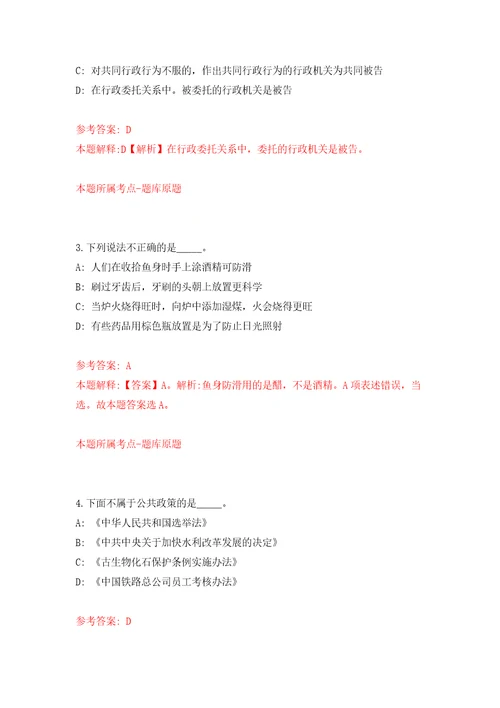 C: 对共同行政行为不服的，作出共同行政行为的行政机关为共同被告

D: 在行政委托关系中，被委托的行政机关是被告

参考答案: D

本题解释:D【解析】在行政委托关系中，委托的行政机关是被告。

本题所属考点-题库原题

3.下列说法不正确的是_____。

A: 人们在收拾鱼身时手上涂酒精可防滑

B: 刷过牙齿后，牙刷的头朝上放置更科学

C: 当炉火烧得旺时，向炉中添加湿煤，火会烧得更旺

D: 有些药品用棕色瓶放置是为了防止日光照射

参考答案: A

本题解释:【答案】A。解析:鱼身防滑用的是醋，不是酒精。A项表述错误，当选。故本题答案选A。

本题所属考点-题库原题

4.下面不属于公共政策的是_____。

A: 《中华人民共和国选举法》

B: 《中共中央关于加快水利改革发展的决定》

C: 《古生物化石保护条例实施办法》

D: 《中国铁路总公司员工考核办法》

参考答案: D